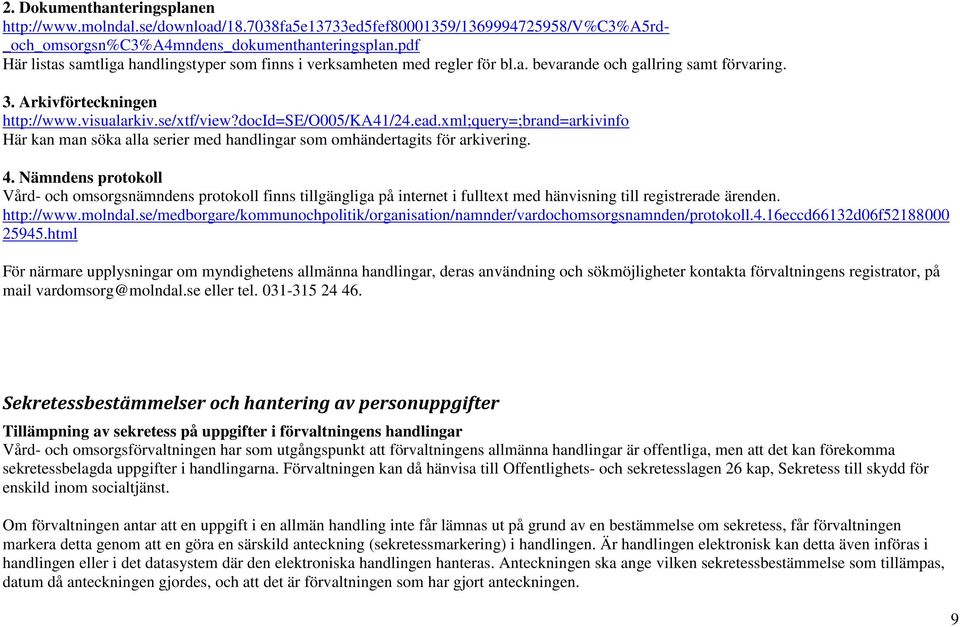 2. Dokumenthanteringsplanen
http://www.molndal.se/download/18.7038fa5e13733ed5fef80001359/1369994725958/V%C3%A5rd-_och_omsorgsn%C3%A4mndens_dokumenthanteringsplan.pdf
Här listas samtliga handlingstyper som finns i verksamheten med regler för bl.a. bevarande och gallring samt förvaring.

3. Arkivförteckningen
http://www.visualarkiv.se/xtf/view?docId=SE/O005/KA41/24.ead.xml;query=;brand=arkivinfo
Här kan man söka alla serier med handlingar som omhändertagits för arkivering.

4. Nämndens protokoll
Vård- och omsorgsnämndens protokoll finns tillgängliga på internet i fulltext med hänvisning till registrerade ärenden.
http://www.molndal.se/medborgare/kommunochpolitik/organisation/namnder/vardochomsorgsnamnden/protokoll.4.16eccd66132d06f5218800025945.html

För närmare upplysningar om myndighetens allmänna handlingar, deras användning och sökmöjligheter kontakta förvaltningens registrator, på mail vardomsorg@molndal.se eller tel. 031-315 24 46.

Sekretessbestämmelser och hantering av personuppgifter

Tillämpning av sekretess på uppgifter i förvaltningens handlingar
Vård- och omsorgsförvaltningen har som utgångspunkt att förvaltningens allmänna handlingar är offentliga, men att det kan förekomma sekretessbelagda uppgifter i handlingarna. Förvaltningen kan då hänvisa till Offentlighets- och sekretesslagen 26 kap, Sekretess till skydd för enskild inom socialtjänst.

Om förvaltningen antar att en uppgift i en allmän handling inte får lämnas ut på grund av en bestämmelse om sekretess, får förvaltningen markera detta genom att en göra en särskild anteckning (sekretessmarkering) i handlingen. Är handlingen elektronisk kan detta även införas i handlingen eller i det datasystem där den elektroniska handlingen hanteras. Anteckningen ska ange vilken sekretessbestämmelse som tillämpas, datum då anteckningen gjordes, och att det är förvaltningen som har gjort anteckningen.

9